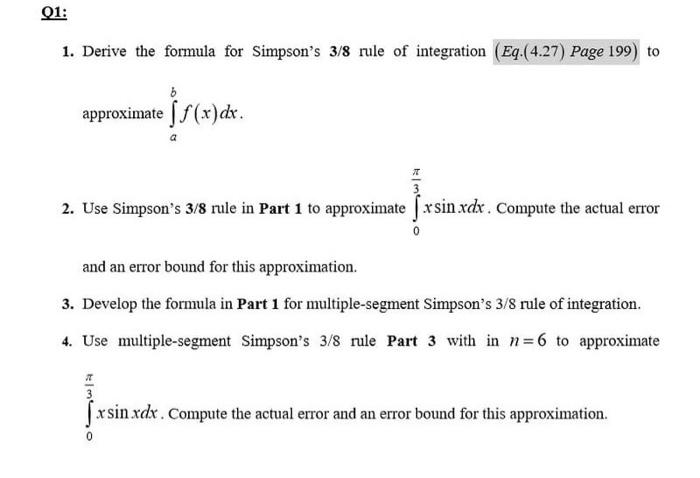 Q1:

1. Derive the formula for Simpson's 3/8 rule of integration $(Eq.(4.27)\ Page\ 199)$ to approximate $\int_a^b f(x)dx$.

2. Use Simpson's 3/8 rule in Part 1 to approximate $\int_0^{\frac{\pi}{3}} x\sin x dx$. Compute the actual error and an error bound for this approximation.

3. Develop the formula in Part 1 for multiple-segment Simpson's 3/8 rule of integration.

4. Use multiple-segment Simpson's 3/8 rule Part 3 with in $n=6$ to approximate $\int_0^{\frac{\pi}{3}} x\sin x dx$. Compute the actual error and an error bound for this approximation.